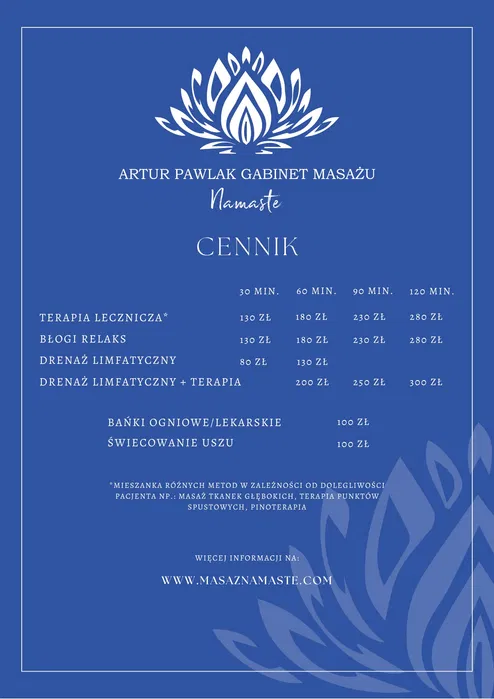 ARTUR PAWLAK GABINET MASAŻU
Namaste

CENNIK

| | 30 MIN. | 60 MIN. | 90 MIN. | 120 MIN. |
|---|---|---|---|---|
| TERAPIA LECZNICZA* | 130 ZŁ | 180 ZŁ | 230 ZŁ | 280 ZŁ |
| BŁOGI RELAKS | 130 ZŁ | 180 ZŁ | 230 ZŁ | 280 ZŁ |
| DRENAŻ LIMFATYCZNY | 80 ZŁ | 130 ZŁ | | |
| DRENAŻ LIMFATYCZNY + TERAPIA | | 200 ZŁ | 250 ZŁ | 300 ZŁ |

| | |
|---|---|
| BAŃKI OGNIOWE/LEKARSKIE | 100 ZŁ |
| ŚWIECOWANIE USZU | 100 ZŁ |

*MIESZANKA RÓŻNYCH METOD W ZALEŻNOŚCI OD DOLEGLIWOŚCI PACJENTA NP.: MASAŻ TKANEK GŁĘBOKICH, TERAPIA PUNKTÓW SPUSTOWYCH, PINOTERAPIA

WIĘCEJ INFORMACJI NA:

WWW.MASAZNAMASTE.COM